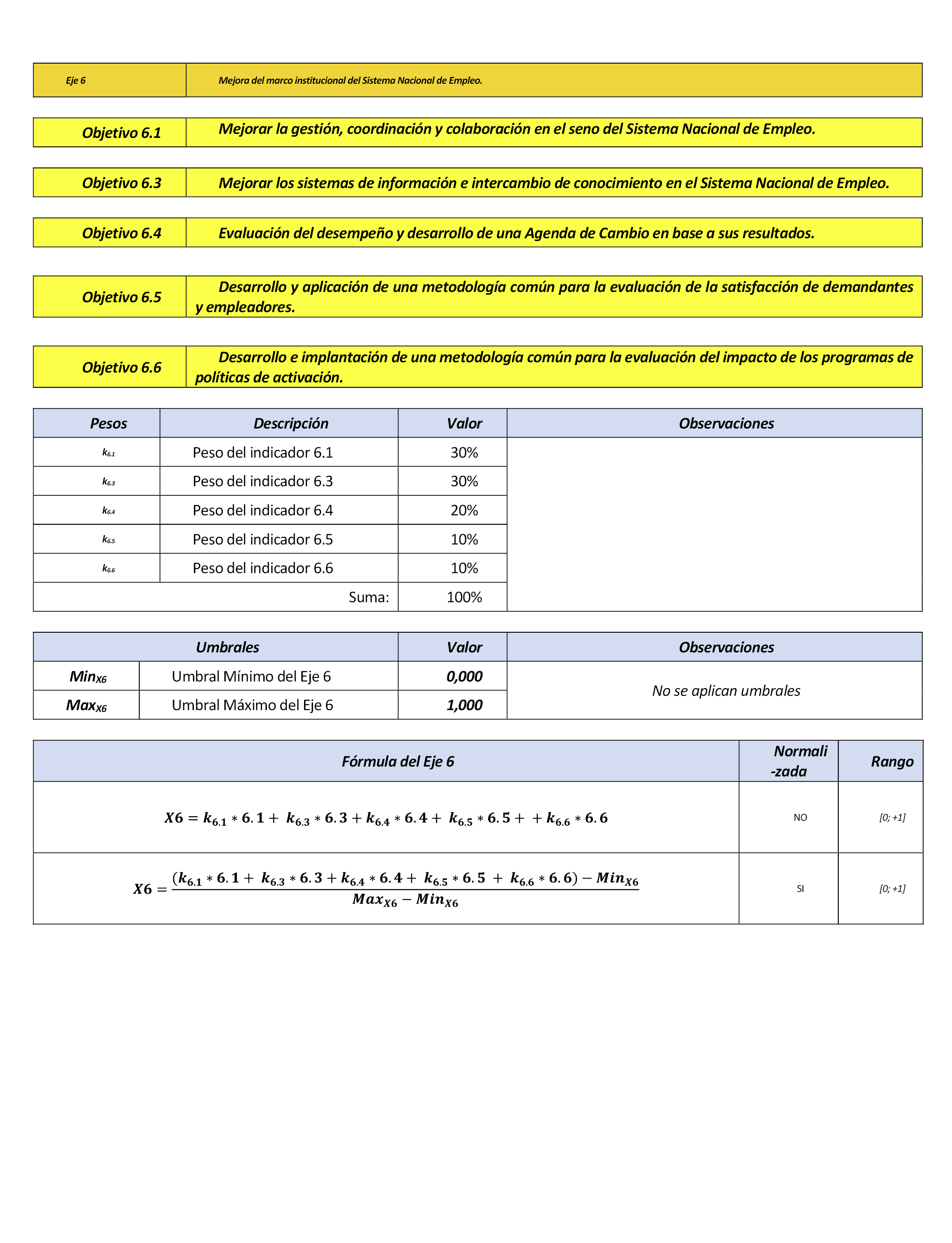 | Eje 6 | Mejora del marco institucional del Sistema Nacional de Empleo. |
|---|---|

| Objetivo 6.1 | Mejorar la gestión, coordinación y colaboración en el seno del Sistema Nacional de Empleo. |
|---|---|

| Objetivo 6.3 | Mejorar los sistemas de información e intercambio de conocimiento en el Sistema Nacional de Empleo. |
|---|---|

| Objetivo 6.4 | Evaluación del desempeño y desarrollo de una Agenda de Cambio en base a sus resultados. |
|---|---|

| Objetivo 6.5 | Desarrollo y aplicación de una metodología común para la evaluación de la satisfacción de demandantes y empleadores. |
|---|---|

| Objetivo 6.6 | Desarrollo e implantación de una metodología común para la evaluación del impacto de los programas de políticas de activación. |
|---|---|

| Pesos | Descripción | Valor | Observaciones |
|---|---|---|---|
| $k_{6.1}$ | Peso del indicador 6.1 | 30% | |
| $k_{6.3}$ | Peso del indicador 6.3 | 30% | |
| $k_{6.4}$ | Peso del indicador 6.4 | 20% | |
| $k_{6.5}$ | Peso del indicador 6.5 | 10% | |
| $k_{6.6}$ | Peso del indicador 6.6 | 10% | |
| | Suma: | 100% | |

| Umbrales | | Valor | Observaciones |
|---|---|---|---|
| $Min_{X6}$ | Umbral Mínimo del Eje 6 | 0,000 | No se aplican umbrales |
| $Max_{X6}$ | Umbral Máximo del Eje 6 | 1,000 | |

| Fórmula del Eje 6 | Normali -zada | Rango |
|---|---|---|
| $X6 = k_{6.1} * 6.1 + k_{6.3} * 6.3 + k_{6.4} * 6.4 + k_{6.5} * 6.5 + + k_{6.6} * 6.6$ | NO | [0; +1] |
| $X6 = \frac{(k_{6.1} * 6.1 + k_{6.3} * 6.3 + k_{6.4} * 6.4 + k_{6.5} * 6.5 + k_{6.6} * 6.6) - Min_{X6}}{Max_{X6} - Min_{X6}}$ | SI | [0; +1] |